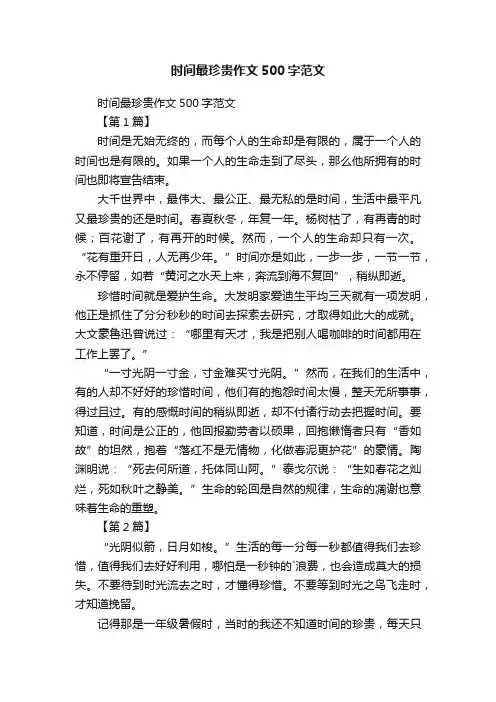 时间最珍贵作文500字范文

时间最珍贵作文500字范文

【第1篇】

时间是无始无终的，而每个人的生命却是有限的，属于一个人的时间也是有限的。如果一个人的生命走到了尽头，那么他所拥有的时间也即将宣告结束。

大千世界中，最伟大、最公正、最无私的是时间，生活中最平凡又最珍贵的还是时间。春夏秋冬，年复一年。杨树枯了，有再青的时候；百花谢了，有再开的时候。然而，一个人的生命却只有一次。“花有重开日，人无再少年。”时间亦是如此，一步一步，一节一节，永不停留，如若“黄河之水天上来，奔流到海不复回”，稍纵即逝。

珍惜时间就是爱护生命。大发明家爱迪生平均三天就有一项发明，他正是抓住了分分秒秒的时间去探索去研究，才取得如此大的成就。大文豪鲁迅曾说过：“哪里有天才，我是把别人喝咖啡的时间都用在工作上罢了。”

“一寸光阴一寸金，寸金难买寸光阴。”然而，在我们的生活中，有的人却不好好的珍惜时间，他们有的抱怨时间太慢，整天无所事事，得过且过。有的感慨时间的稍纵即逝，却不付诸行动去把握时间。要知道，时间是公正的，他回报勤劳者以硕果，回抱懒惰者只有“香如故”的坦然，抱着“落红不是无情物，化做春泥更护花”的豪情。陶渊明说：“死去何所道，托体同山阿。”泰戈尔说：“生如春花之灿烂，死如秋叶之静美。”生命的轮回是自然的规律，生命的凋谢也意味着生命的重塑。

【第2篇】

“光阴似箭，日月如梭。”生活的每一分每一秒都值得我们去珍惜，值得我们去好好利用，哪怕是一秒钟的`浪费，也会造成莫大的损失。不要待到时光流去之时，才懂得珍惜。不要等到时光之鸟飞走时，才知道挽留。

记得那是一年级暑假时，当时的我还不知道时间的珍贵，每天只